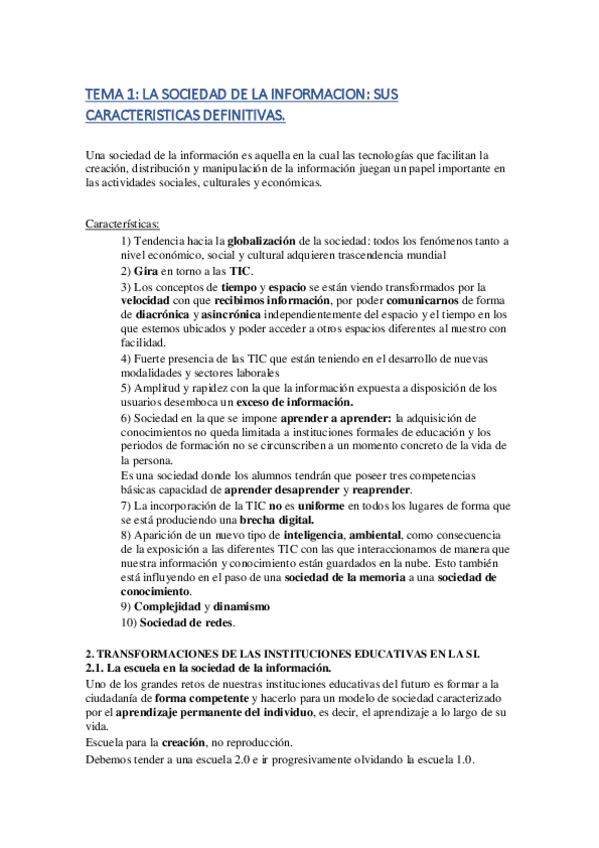 TEMA 1: LA SOCIEDAD DE LA INFORMACION: SUS CARACTERISTICAS DEFINITIVAS.

Una sociedad de la información es aquella en la cual las tecnologías que facilitan la creación, distribución y manipulación de la información juegan un papel importante en las actividades sociales, culturales y económicas.

Características:

1) Tendencia hacia la globalización de la sociedad: todos los fenómenos tanto a nivel económico, social y cultural adquieren trascendencia mundial
2) Gira en torno a las TIC.
3) Los conceptos de tiempo y espacio se están viendo transformados por la velocidad con que recibimos información, por poder comunicarnos de forma de diacrónica y asincrónica independientemente del espacio y el tiempo en los que estemos ubicados y poder acceder a otros espacios diferentes al nuestro con facilidad.
4) Fuerte presencia de las TIC que están teniendo en el desarrollo de nuevas modalidades y sectores laborales
5) Amplitud y rapidez con la que la información expuesta a disposición de los usuarios desemboca un exceso de información.
6) Sociedad en la que se impone aprender a aprender: la adquisición de conocimientos no queda limitada a instituciones formales de educación y los periodos de formación no se circunscriben a un momento concreto de la vida de la persona.
Es una sociedad donde los alumnos tendrán que poseer tres competencias básicas capacidad de aprender desaprender y reaprender.
7) La incorporación de la TIC no es uniforme en todos los lugares de forma que se está produciendo una brecha digital.
8) Aparición de un nuevo tipo de inteligencia, ambiental, como consecuencia de la exposición a las diferentes TIC con las que interaccionamos de manera que nuestra información y conocimiento están guardados en la nube. Esto también está influyendo en el paso de una sociedad de la memoria a una sociedad de conocimiento.
9) Complejidad y dinamismo
10) Sociedad de redes.

2. TRANSFORMACIONES DE LAS INSTITUCIONES EDUCATIVAS EN LA SI.
2.1. La escuela en la sociedad de la información.
Uno de los grandes retos de nuestras instituciones educativas del futuro es formar a la ciudadanía de forma competente y hacerlo para un modelo de sociedad caracterizado por el aprendizaje permanente del individuo, es decir, el aprendizaje a lo largo de su vida.
Escuela para la creación, no reproducción.
Debemos tender a una escuela 2.0 e ir progresivamente olvidando la escuela 1.0.